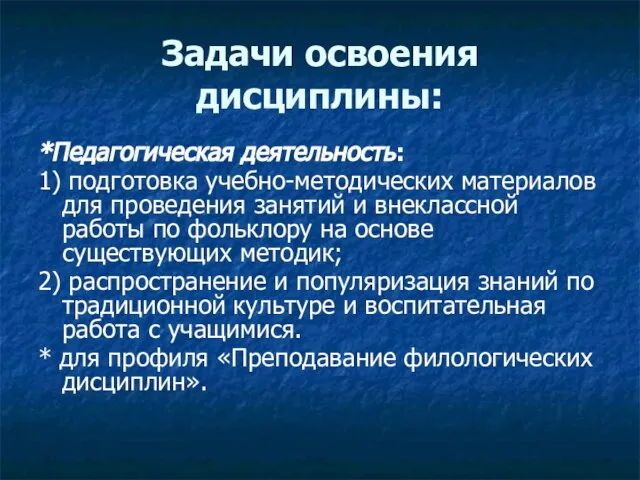 Задачи освоения дисциплины:

*Педагогическая деятельность:

1) подготовка учебно-методических материалов для проведения занятий и внеклассной работы по фольклору на основе существующих методик;

2) распространение и популяризация знаний по традиционной культуре и воспитательная работа с учащимися.

* для профиля «Преподавание филологических дисциплин».